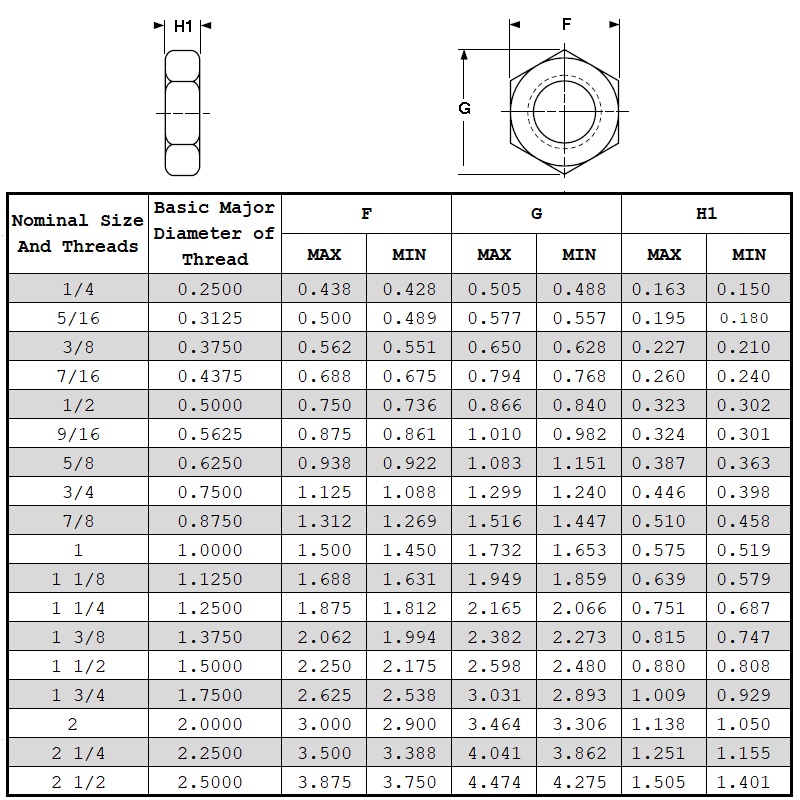 H1

F

G

| Nominal Size And Threads | Basic Major Diameter of Thread | F MAX | F MIN | G MAX | G MIN | H1 MAX | H1 MIN |
|---|---|---|---|---|---|---|---|
| 1/4 | 0.2500 | 0.438 | 0.428 | 0.505 | 0.488 | 0.163 | 0.150 |
| 5/16 | 0.3125 | 0.500 | 0.489 | 0.577 | 0.557 | 0.195 | 0.180 |
| 3/8 | 0.3750 | 0.562 | 0.551 | 0.650 | 0.628 | 0.227 | 0.210 |
| 7/16 | 0.4375 | 0.688 | 0.675 | 0.794 | 0.768 | 0.260 | 0.240 |
| 1/2 | 0.5000 | 0.750 | 0.736 | 0.866 | 0.840 | 0.323 | 0.302 |
| 9/16 | 0.5625 | 0.875 | 0.861 | 1.010 | 0.982 | 0.324 | 0.301 |
| 5/8 | 0.6250 | 0.938 | 0.922 | 1.083 | 1.151 | 0.387 | 0.363 |
| 3/4 | 0.7500 | 1.125 | 1.088 | 1.299 | 1.240 | 0.446 | 0.398 |
| 7/8 | 0.8750 | 1.312 | 1.269 | 1.516 | 1.447 | 0.510 | 0.458 |
| 1 | 1.0000 | 1.500 | 1.450 | 1.732 | 1.653 | 0.575 | 0.519 |
| 1 1/8 | 1.1250 | 1.688 | 1.631 | 1.949 | 1.859 | 0.639 | 0.579 |
| 1 1/4 | 1.2500 | 1.875 | 1.812 | 2.165 | 2.066 | 0.751 | 0.687 |
| 1 3/8 | 1.3750 | 2.062 | 1.994 | 2.382 | 2.273 | 0.815 | 0.747 |
| 1 1/2 | 1.5000 | 2.250 | 2.175 | 2.598 | 2.480 | 0.880 | 0.808 |
| 1 3/4 | 1.7500 | 2.625 | 2.538 | 3.031 | 2.893 | 1.009 | 0.929 |
| 2 | 2.0000 | 3.000 | 2.900 | 3.464 | 3.306 | 1.138 | 1.050 |
| 2 1/4 | 2.2500 | 3.500 | 3.388 | 4.041 | 3.862 | 1.251 | 1.155 |
| 2 1/2 | 2.5000 | 3.875 | 3.750 | 4.474 | 4.275 | 1.505 | 1.401 |